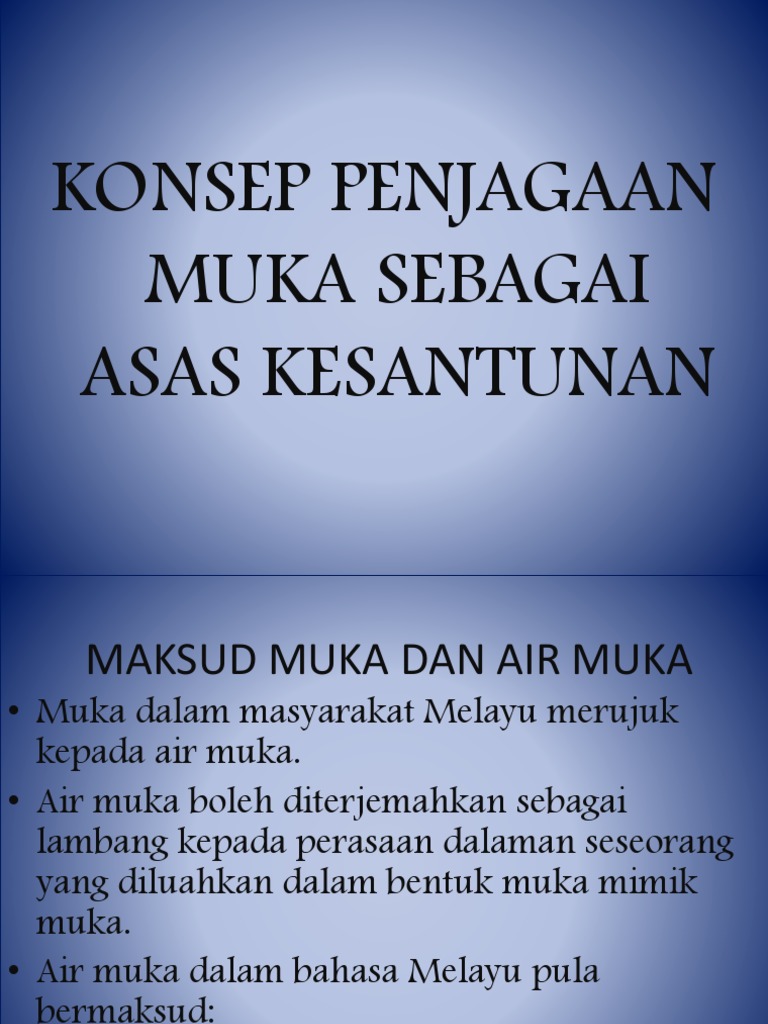 KONSEP PENJAGAAN MUKA SEBAGAI ASAS KESANTUNAN

MAKSUD MUKA DAN AIR MUKA

• Muka dalam masyarakat Melayu merujuk kepada air muka.

• Air muka boleh diterjemahkan sebagai lambang kepada perasaan dalaman seseorang yang diluahkan dalam bentuk muka mimik muka.

• Air muka dalam bahasa Melayu pula bermaksud: